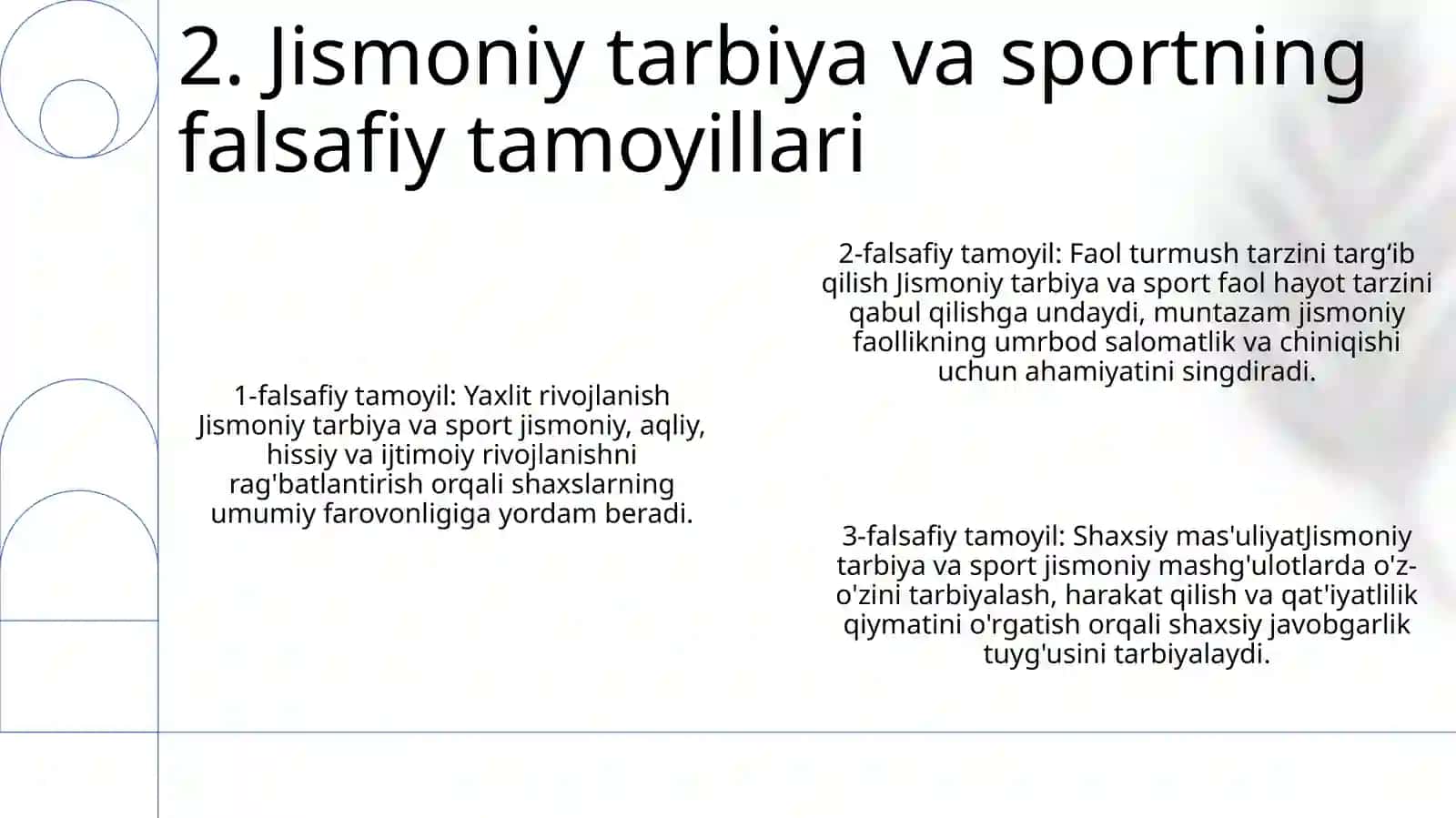 2. Jismoniy tarbiya va sportning falsafiy tamoyillari

1-falsafiy tamoyil: Yaxlit rivojlanish Jismoniy tarbiya va sport jismoniy, aqliy, hissiy va ijtimoiy rivojlanishni rag'batlantirish orqali shaxslarning umumiy farovonligiga yordam beradi.

2-falsafiy tamoyil: Faol turmush tarzini targ‘ib qilish Jismoniy tarbiya va sport faol hayot tarzini qabul qilishga undaydi, muntazam jismoniy faollikning umrbod salomatlik va chiniqishi uchun ahamiyatini singdiradi.

3-falsafiy tamoyil: Shaxsiy mas'uliyatJismoniy tarbiya va sport jismoniy mashg'ulotlarda o'z-o'zini tarbiyalash, harakat qilish va qat'iyatlilik qiymatini o'rgatish orqali shaxsiy javobgarlik tuyg'usini tarbiyalaydi.